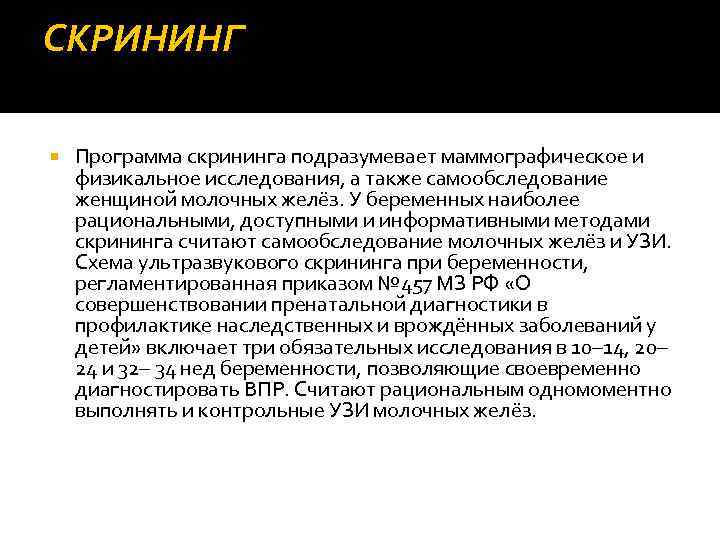 СКРИНИНГ

Программа скрининга подразумевает маммографическое и физикальное исследования, а также самообследование женщиной молочных желёз. У беременных наиболее рациональными, доступными и информативными методами скрининга считают самообследование молочных желёз и УЗИ. Схема ультразвукового скрининга при беременности, регламентированная приказом №457 МЗ РФ «О совершенствовании пренатальной диагностики в профилактике наследственных и врождённых заболеваний у детей» включает три обязательных исследования в 10–14, 20–24 и 32– 34 нед беременности, позволяющие своевременно диагностировать ВПР. Считают рациональным одномоментно выполнять и контрольные УЗИ молочных желёз.